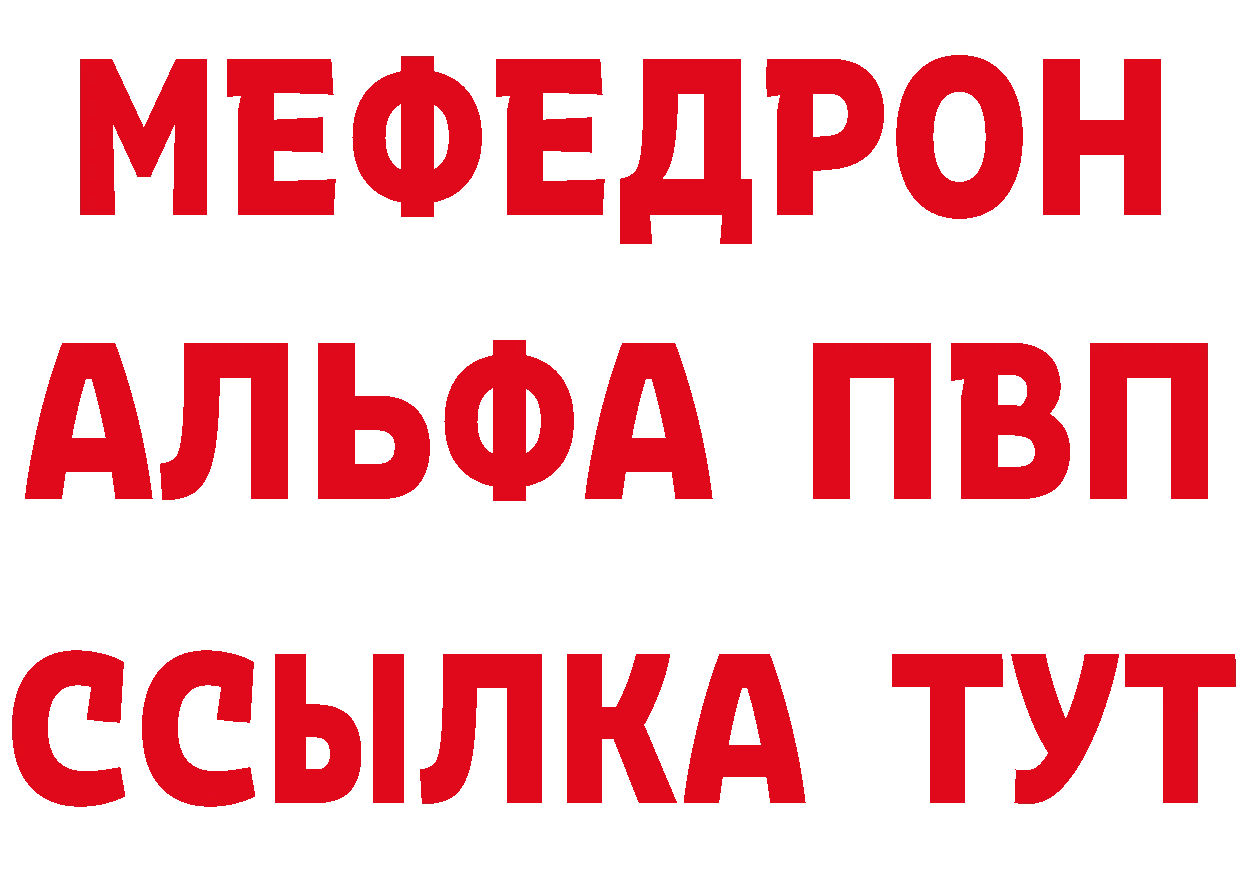 МЕФЕДРОН
АЛЬФА ПВП
ССЫЛКА ТУТ